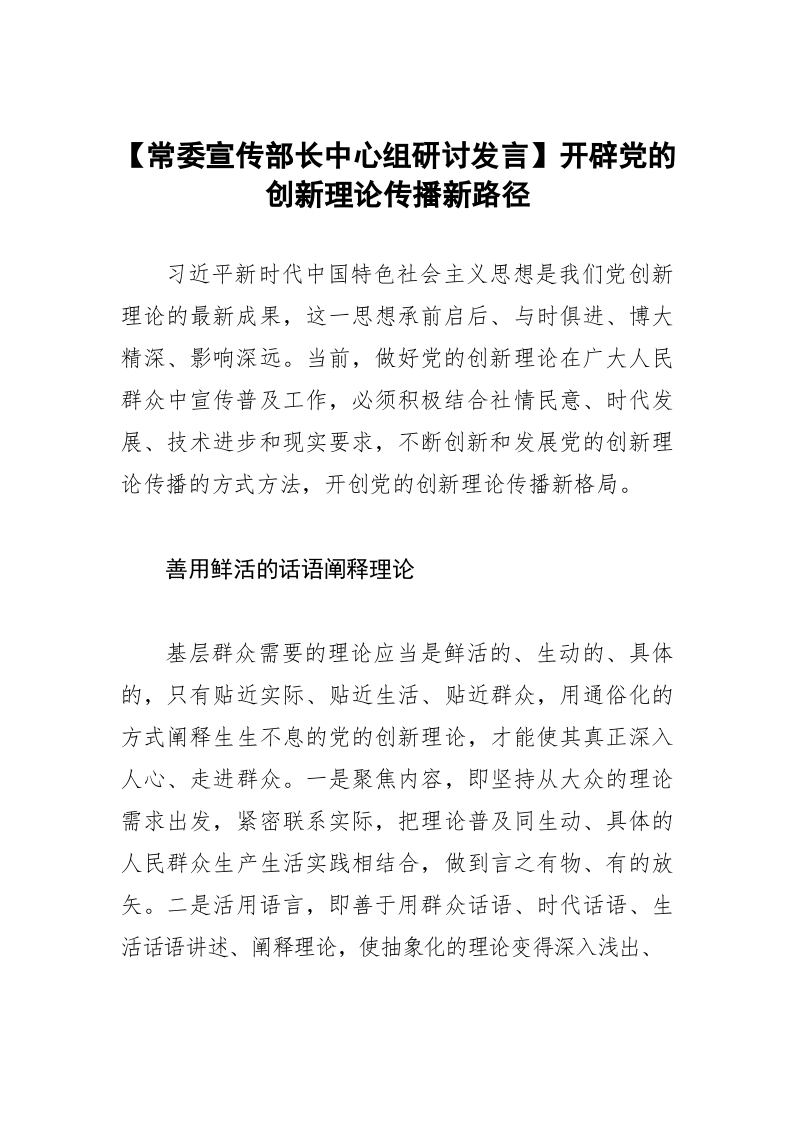 【常委宣传部长中心组研讨发言】开辟党的创新理论传播新路径

习近平新时代中国特色社会主义思想是我们党创新理论的最新成果，这一思想承前启后、与时俱进、博大精深、影响深远。当前，做好党的创新理论在广大人民群众中宣传普及工作，必须积极结合社情民意、时代发展、技术进步和现实要求，不断创新和发展党的创新理论传播的方式方法，开创党的创新理论传播新格局。

善用鲜活的话语阐释理论

基层群众需要的理论应当是鲜活的、生动的、具体的，只有贴近实际、贴近生活、贴近群众，用通俗化的方式阐释生生不息的党的创新理论，才能使其真正深入人心、走进群众。一是聚焦内容，即坚持从大众的理论需求出发，紧密联系实际，把理论普及同生动、具体的人民群众生产生活实践相结合，做到言之有物、有的放矢。二是活用语言，即善于用群众话语、时代话语、生活话语讲述、阐释理论，使抽象化的理论变得深入浅出、